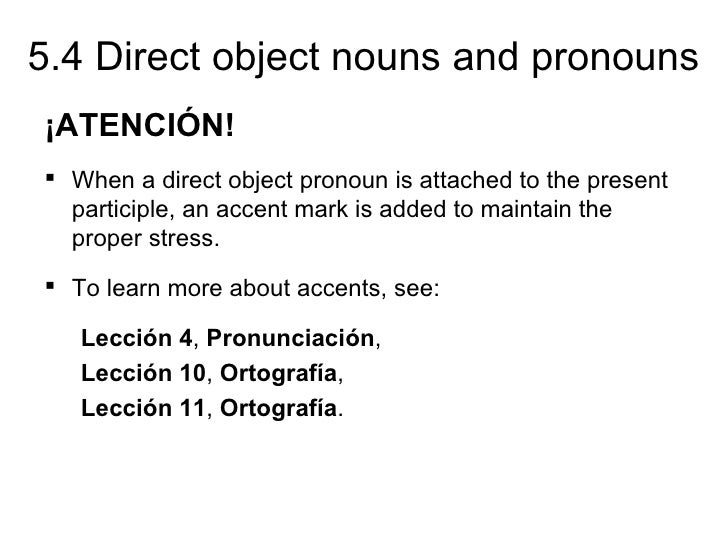 5.4 Direct object nouns and pronouns

¡ATENCIÓN!

▪ When a direct object pronoun is attached to the present participle, an accent mark is added to maintain the proper stress.

▪ To learn more about accents, see:

Lección 4, Pronunciación,
Lección 10, Ortografía,
Lección 11, Ortografía.